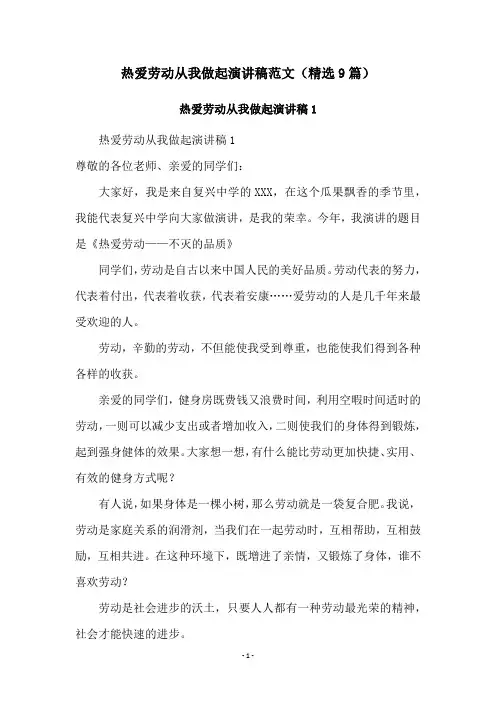 热爱劳动从我做起演讲稿范文（精选9篇）

热爱劳动从我做起演讲稿1

热爱劳动从我做起演讲稿1

尊敬的各位老师、亲爱的同学们：

大家好，我是来自复兴中学的XXX，在这个瓜果飘香的季节里，我能代表复兴中学向大家做演讲，是我的荣幸。今年，我演讲的题目是《热爱劳动——不灭的品质》

同学们，劳动是自古以来中国人民的美好品质。劳动代表的努力，代表着付出，代表着收获，代表着安康……爱劳动的人是几千年来最受欢迎的人。

劳动，辛勤的劳动，不但能使我受到尊重，也能使我们得到各种各样的收获。

亲爱的同学们，健身房既费钱又浪费时间，利用空暇时间适时的劳动，一则可以减少支出或者增加收入，二则使我们的身体得到锻炼，起到强身健体的效果。大家想一想，有什么能比劳动更加快捷、实用、有效的健身方式呢？

有人说，如果身体是一棵小树，那么劳动就是一袋复合肥。我说，劳动是家庭关系的润滑剂，当我们在一起劳动时，互相帮助，互相鼓励，互相共进。在这种环境下，既增进了亲情，又锻炼了身体，谁不喜欢劳动？

劳动是社会进步的沃土，只要人人都有一种劳动最光荣的精神，社会才能快速的进步。

- 1 -